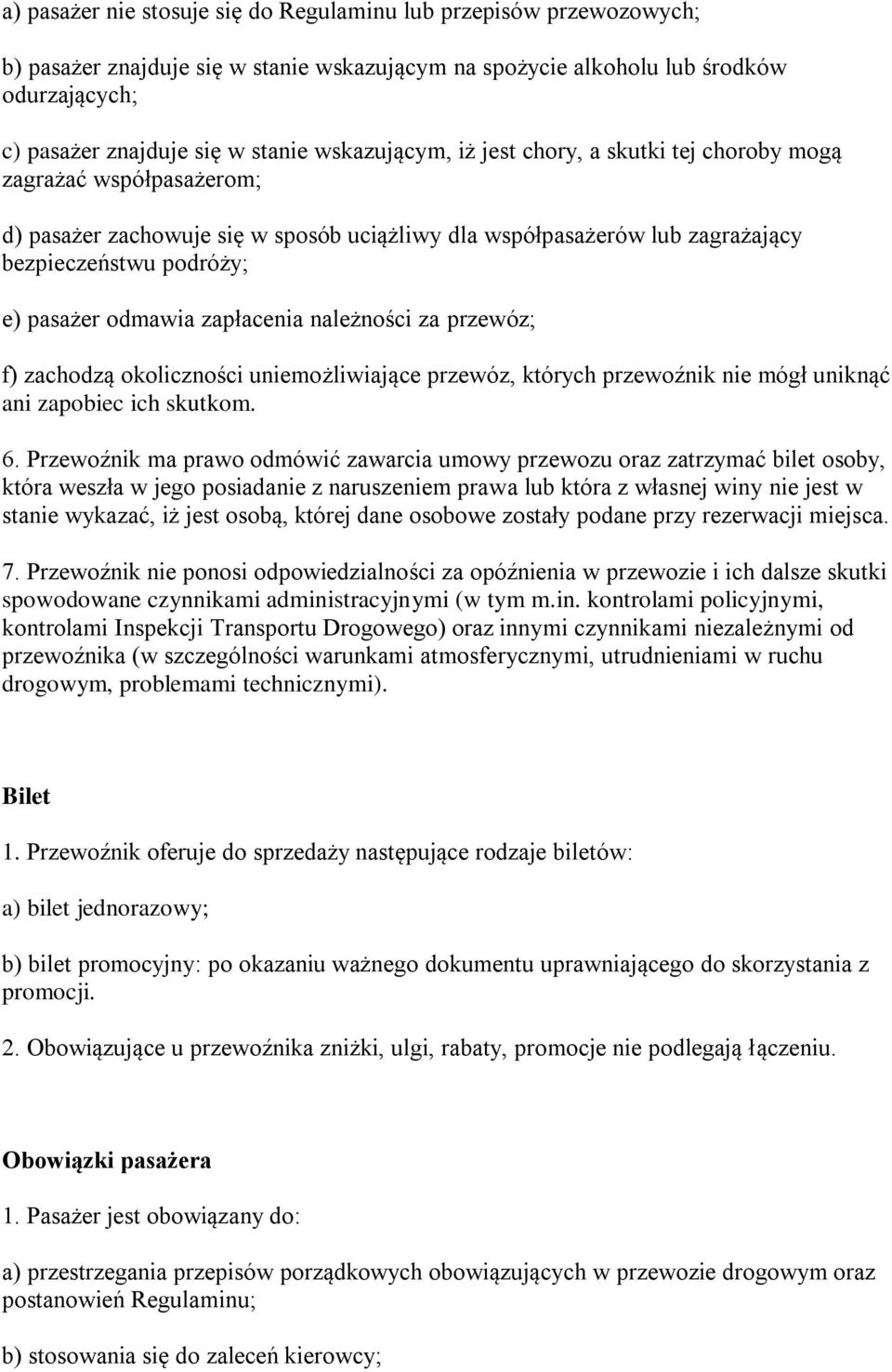 a) pasażer nie stosuje się do Regulaminu lub przepisów przewozowych;

b) pasażer znajduje się w stanie wskazującym na spożycie alkoholu lub środków odurzających;

c) pasażer znajduje się w stanie wskazującym, iż jest chory, a skutki tej choroby mogą zagrażać współpasażerom;

d) pasażer zachowuje się w sposób uciążliwy dla współpasażerów lub zagrażający bezpieczeństwu podróży;

e) pasażer odmawia zapłacenia należności za przewóz;

f) zachodzą okoliczności uniemożliwiające przewóz, których przewoźnik nie mógł uniknąć ani zapobiec ich skutkom.

6. Przewoźnik ma prawo odmówić zawarcia umowy przewozu oraz zatrzymać bilet osoby, która weszła w jego posiadanie z naruszeniem prawa lub która z własnej winy nie jest w stanie wykazać, iż jest osobą, której dane osobowe zostały podane przy rezerwacji miejsca.

7. Przewoźnik nie ponosi odpowiedzialności za opóźnienia w przewozie i ich dalsze skutki spowodowane czynnikami administracyjnymi (w tym m.in. kontrolami policyjnymi, kontrolami Inspekcji Transportu Drogowego) oraz innymi czynnikami niezależnymi od przewoźnika (w szczególności warunkami atmosferycznymi, utrudnieniami w ruchu drogowym, problemami technicznymi).

Bilet

1. Przewoźnik oferuje do sprzedaży następujące rodzaje biletów:

a) bilet jednorazowy;

b) bilet promocyjny: po okazaniu ważnego dokumentu uprawniającego do skorzystania z promocji.

2. Obowiązujące u przewoźnika zniżki, ulgi, rabaty, promocje nie podlegają łączeniu.

Obowiązki pasażera

1. Pasażer jest obowiązany do:

a) przestrzegania przepisów porządkowych obowiązujących w przewozie drogowym oraz postanowień Regulaminu;

b) stosowania się do zaleceń kierowcy;